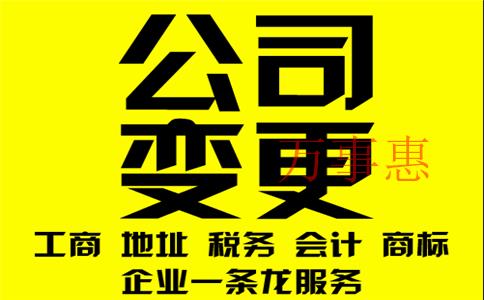 公司
变更
万事惠
工商 地址 税务 会计 商标
企业一条龙服务